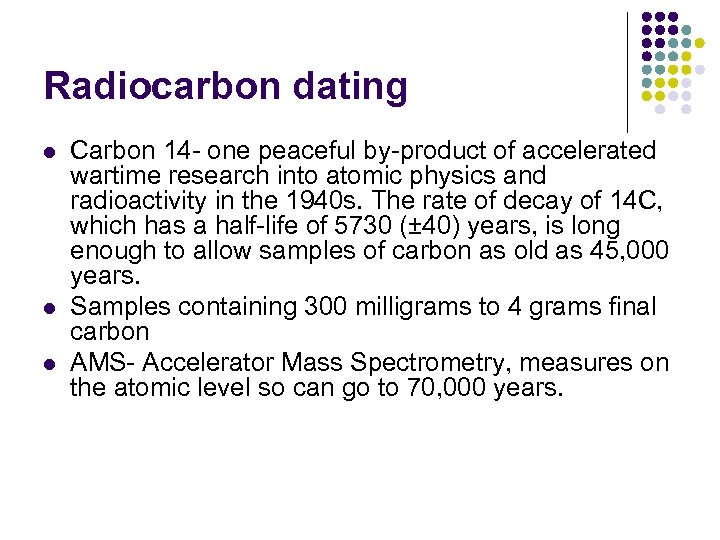 Radiocarbon dating

• Carbon 14- one peaceful by-product of accelerated wartime research into atomic physics and radioactivity in the 1940s. The rate of decay of 14C, which has a half-life of 5730 (±40) years, is long enough to allow samples of carbon as old as 45,000 years.
• Samples containing 300 milligrams to 4 grams final carbon
• AMS- Accelerator Mass Spectrometry, measures on the atomic level so can go to 70,000 years.